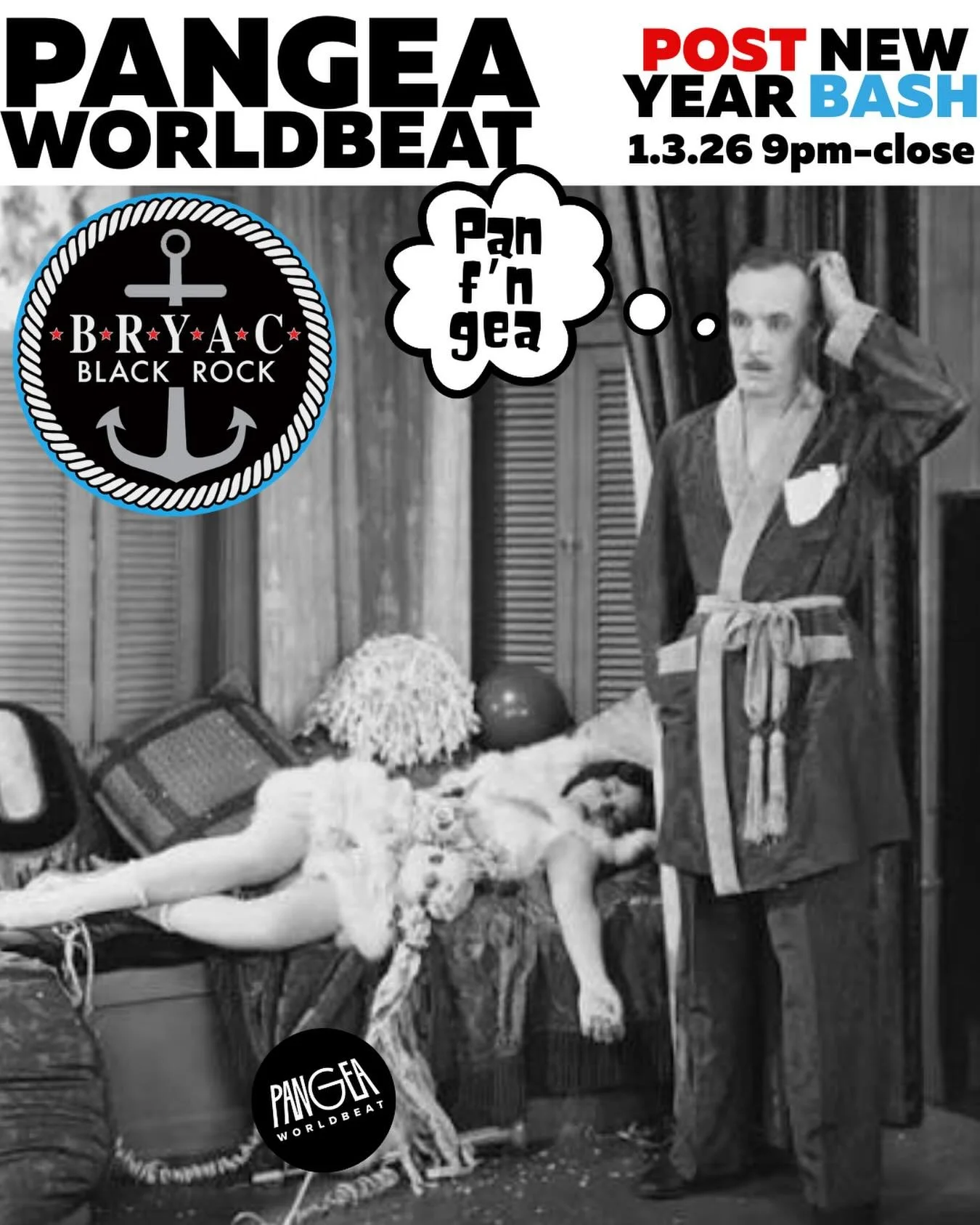 PANGEA WORLDBEAT

POST NEW YEAR BASH
1.3.26 9pm-close

B·R·Y·A·C
BLACK ROCK

Pan f'n gea

PANGEA
WORLDBEAT